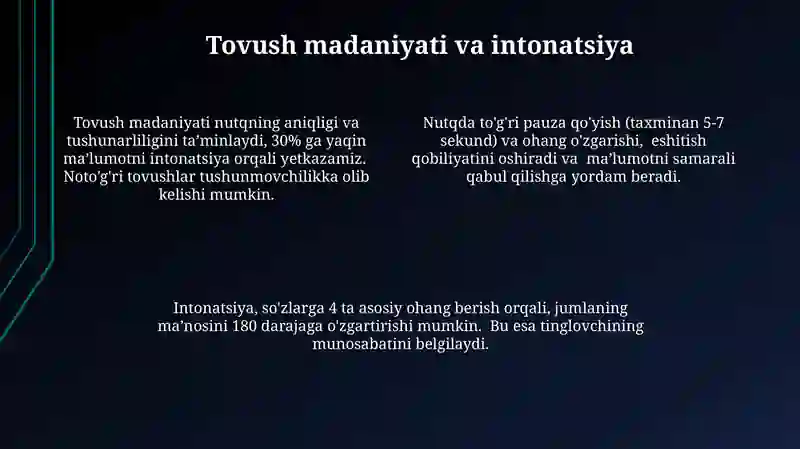 Tovush madaniyati va intonatsiya

Tovush madaniyati nutqning aniqligi va tushunarliligini ta'minlaydi, 30% ga yaqin ma'lumotni intonatsiya orqali yetkazamiz. Noto'g'ri tovushlar tushunmovchilikka olib kelishi mumkin.

Nutqda to'g'ri pauza qo'yish (taxminan 5-7 sekund) va ohang o'zgarishi, eshitish qobiliyatini oshiradi va ma'lumotni samarali qabul qilishga yordam beradi.

Intonatsiya, so'zlarga 4 ta asosiy ohang berish orqali, jumlaning ma'nosini 180 darajaga o'zgartirishi mumkin. Bu esa tinglovchining munosabatini belgilaydi.